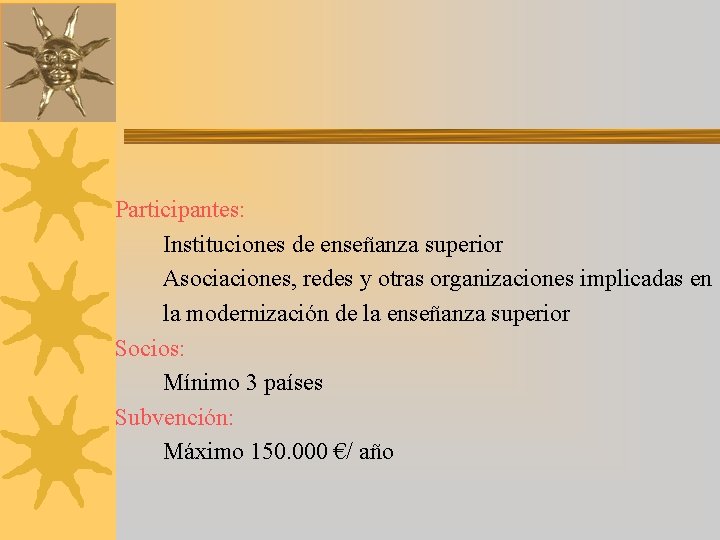 Participantes:

Instituciones de enseñanza superior

Asociaciones, redes y otras organizaciones implicadas en la modernización de la enseñanza superior

Socios:

Mínimo 3 países

Subvención:

Máximo 150.000 €/ año